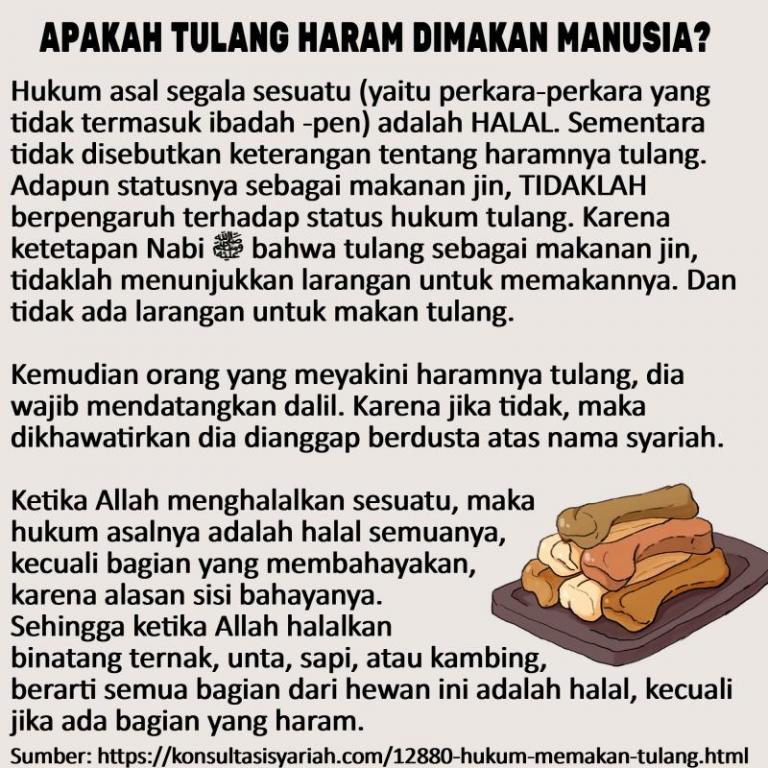 APAKAH TULANG HARAM DIMAKAN MANUSIA?

Hukum asal segala sesuatu (yaitu perkara-perkara yang tidak termasuk ibadah -pen) adalah HALAL. Sementara tidak disebutkan keterangan tentang haramnya tulang. Adapun statusnya sebagai makanan jin, TIDAKLAH berpengaruh terhadap status hukum tulang. Karena ketetapan Nabi ﷺ bahwa tulang sebagai makanan jin, tidaklah menunjukkan larangan untuk memakannya. Dan tidak ada larangan untuk makan tulang.

Kemudian orang yang meyakini haramnya tulang, dia wajib mendatangkan dalil. Karena jika tidak, maka dikhawatirkan dia dianggap berdusta atas nama syariah.

Ketika Allah menghalalkan sesuatu, maka hukum asalnya adalah halal semuanya, kecuali bagian yang membahayakan, karena alasan sisi bahayanya. Sehingga ketika Allah halalkan binatang ternak, unta, sapi, atau kambing, berarti semua bagian dari hewan ini adalah halal, kecuali jika ada bagian yang haram.

Sumber: https://konsultasisyariah.com/12880-hukum-memakan-tulang.html